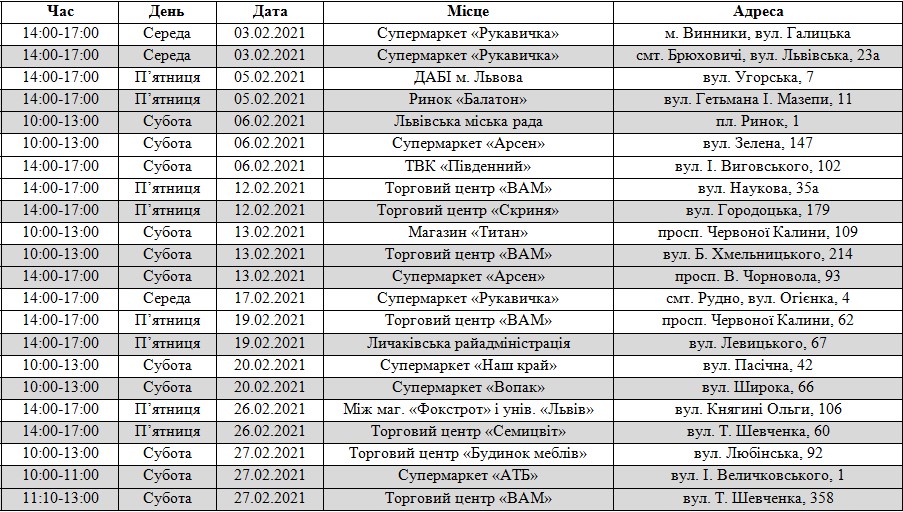 | Час | День | Дата | Місце | Адреса |
|---|---|---|---|---|
| 14:00-17:00 | Середа | 03.02.2021 | Супермаркет «Рукавичка» | м. Винники, вул. Галицька |
| 14:00-17:00 | Середа | 03.02.2021 | Супермаркет «Рукавичка» | смт. Брюховичі, вул. Львівська, 23а |
| 14:00-17:00 | П'ятниця | 05.02.2021 | ДАБІ м. Львова | вул. Угорська, 7 |
| 14:00-17:00 | П'ятниця | 05.02.2021 | Ринок «Балатон» | вул. Гетьмана І. Мазепи, 11 |
| 10:00-13:00 | Субота | 06.02.2021 | Львівська міська рада | пл. Ринок, 1 |
| 10:00-13:00 | Субота | 06.02.2021 | Супермаркет «Арсен» | вул. Зелена, 147 |
| 14:00-17:00 | Субота | 06.02.2021 | ТВК «Південний» | вул. І. Виговського, 102 |
| 14:00-17:00 | П'ятниця | 12.02.2021 | Торговий центр «ВАМ» | вул. Наукова, 35а |
| 14:00-17:00 | П'ятниця | 12.02.2021 | Торговий центр «Скриня» | вул. Городоцька, 179 |
| 10:00-13:00 | Субота | 13.02.2021 | Магазин «Титан» | просп. Червоної Калини, 109 |
| 10:00-13:00 | Субота | 13.02.2021 | Торговий центр «ВАМ» | вул. Б. Хмельницького, 214 |
| 14:00-17:00 | Субота | 13.02.2021 | Супермаркет «Арсен» | просп. В. Чорновола, 93 |
| 14:00-17:00 | Середа | 17.02.2021 | Супермаркет «Рукавичка» | смт. Рудно, вул. Огієнка, 4 |
| 14:00-17:00 | П'ятниця | 19.02.2021 | Торговий центр «ВАМ» | просп. Червоної Калини, 62 |
| 14:00-17:00 | П'ятниця | 19.02.2021 | Личаківська райадміністрація | вул. Левицького, 67 |
| 10:00-13:00 | Субота | 20.02.2021 | Супермаркет «Наш край» | вул. Пасічна, 42 |
| 10:00-13:00 | Субота | 20.02.2021 | Супермаркет «Вопак» | вул. Широка, 66 |
| 14:00-17:00 | П'ятниця | 26.02.2021 | Між маг. «Фокстрот» і унів. «Львів» | вул. Княгині Ольги, 106 |
| 14:00-17:00 | П'ятниця | 26.02.2021 | Торговий центр «Семицвіт» | вул. Т. Шевченка, 60 |
| 10:00-13:00 | Субота | 27.02.2021 | Торговий центр «Будинок меблів» | вул. Любінська, 92 |
| 10:00-11:00 | Субота | 27.02.2021 | Супермаркет «АТБ» | вул. І. Величковського, 1 |
| 11:10-13:00 | Субота | 27.02.2021 | Торговий центр «ВАМ» | вул. Т. Шевченка, 358 |